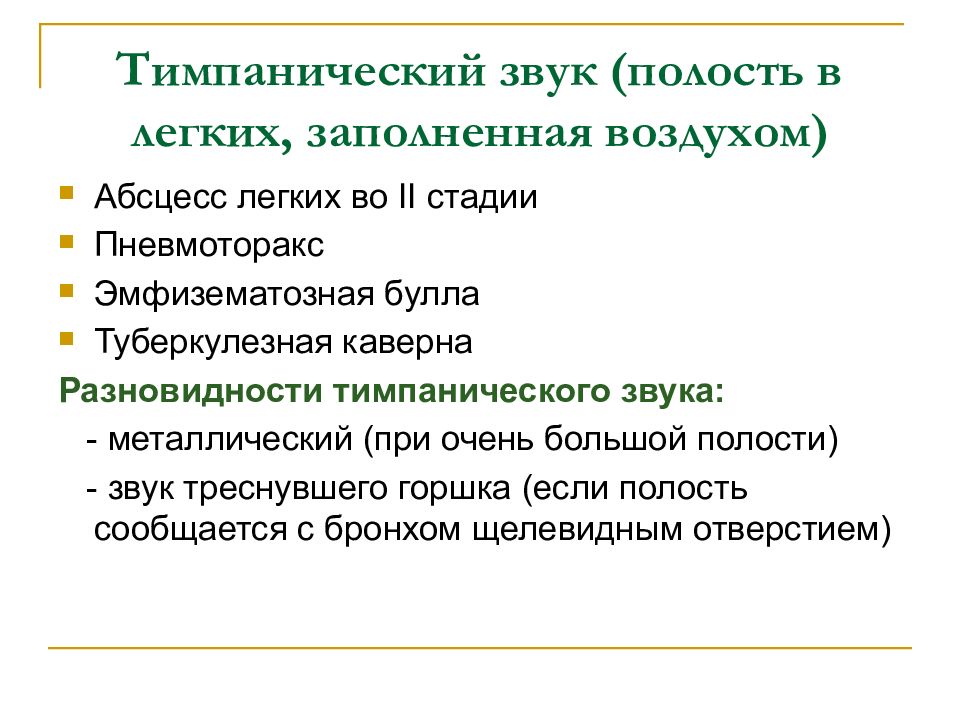 Тимпанический звук (полость в легких, заполненная воздухом)

Абсцесс легких во II стадии
Пневмоторакс
Эмфизематозная булла
Туберкулезная каверна

Разновидности тимпанического звука:
- металлический (при очень большой полости)
- звук треснувшего горшка (если полость сообщается с бронхом щелевидным отверстием)